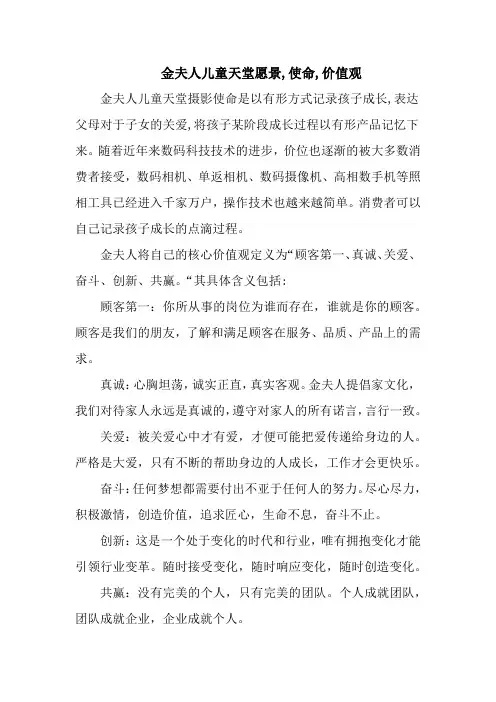 金夫人儿童天堂愿景,使命,价值观

金夫人儿童天堂摄影使命是以有形方式记录孩子成长,表达父母对于子女的关爱,将孩子某阶段成长过程以有形产品记忆下来。随着近年来数码科技技术的进步，价位也逐渐的被大多数消费者接受，数码相机、单返相机、数码摄像机、高相数手机等照相工具已经进入千家万户，操作技术也越来越简单。消费者可以自己记录孩子成长的点滴过程。

金夫人将自己的核心价值观定义为“顾客第一、真诚、关爱、奋斗、创新、共赢。“其具体含义包括:

顾客第一：你所从事的岗位为谁而存在，谁就是你的顾客。顾客是我们的朋友，了解和满足顾客在服务、品质、产品上的需求。

真诚:心胸坦荡，诚实正直，真实客观。金夫人提倡家文化，我们对待家人永远是真诚的，遵守对家人的所有诺言，言行一致。

关爱：被关爱心中才有爱，才便可能把爱传递给身边的人。严格是大爱，只有不断的帮助身边的人成长，工作才会更快乐。

奋斗:任何梦想都需要付出不亚于任何人的努力。尽心尽力，积极激情，创造价值，追求匠心，生命不息，奋斗不止。

创新:这是一个处于变化的时代和行业，唯有拥抱变化才能引领行业变革。随时接受变化，随时响应变化，随时创造变化。

共赢：没有完美的个人，只有完美的团队。个人成就团队，团队成就企业，企业成就个人。